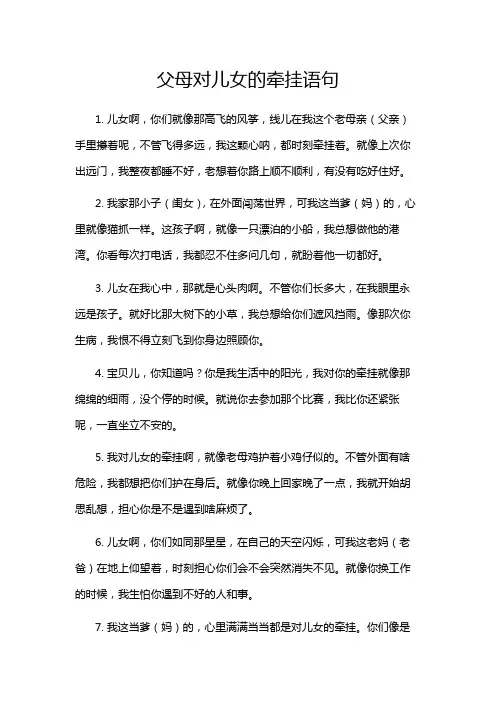 父母对儿女的牵挂语句

1. 儿女啊，你们就像那高飞的风筝，线儿在我这个老母亲（父亲）手里攥着呢，不管飞得多远，我这颗心呐，都时刻牵挂着。就像上次你出远门，我整夜都睡不好，老想着你路上顺不顺利，有没有吃好住好。

2. 我家那小子（闺女），在外面闯荡世界，可我这当爹（妈）的，心里就像猫抓一样。这孩子啊，就像一只漂泊的小船，我总想做他的港湾。你看每次打电话，我都忍不住多问几句，就盼着他一切都好。

3. 儿女在我心中，那就是心头肉啊。不管你们长多大，在我眼里永远是孩子。就好比那大树下的小草，我总想给你们遮风挡雨。像那次你生病，我恨不得立刻飞到你身边照顾你。

4. 宝贝儿，你知道吗？你是我生活中的阳光，我对你的牵挂就像那绵绵的细雨，没个停的时候。就说你去参加那个比赛，我比你还紧张呢，一直坐立不安的。

5. 我对儿女的牵挂啊，就像老母鸡护着小鸡仔似的。不管外面有啥危险，我都想把你们护在身后。就像你晚上回家晚了一点，我就开始胡思乱想，担心你是不是遇到啥麻烦了。

6. 儿女啊，你们如同那星星，在自己的天空闪烁，可我这老妈（老爸）在地上仰望着，时刻担心你们会不会突然消失不见。就像你换工作的时候，我生怕你遇到不好的人和事。

7. 我这当爹（妈）的，心里满满当当都是对儿女的牵挂。你们像是